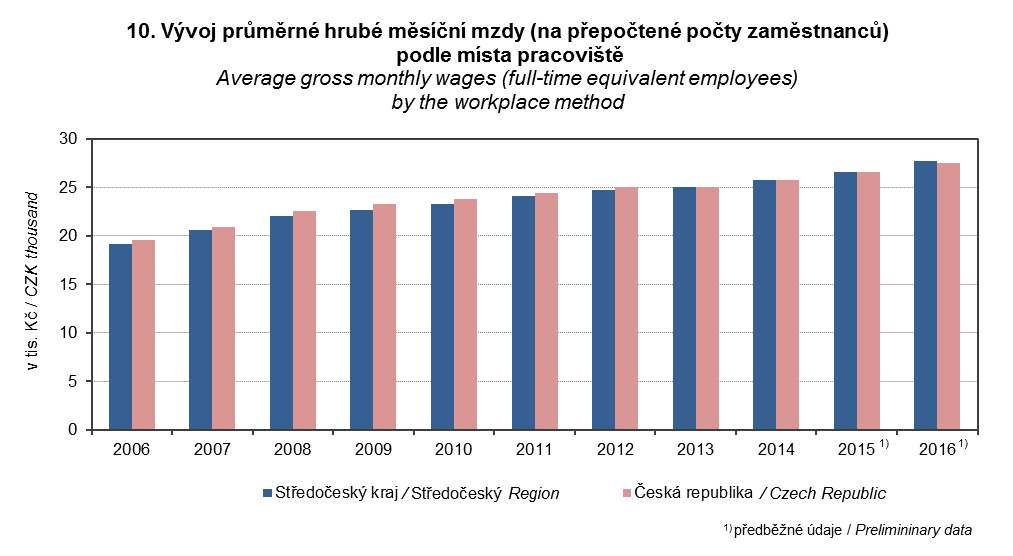 10. Vývoj průměrné hrubé měsíční mzdy (na přepočtené počty zaměstnanců) podle místa pracoviště
Average gross monthly wages (full-time equivalent employees) by the workplace method

v tis. Kč / CZK thousand

30
25
20
15
10
5
0

2006
2007
2008
2009
2010
2011
2012
2013
2014
2015 $^{1)}$
2016 $^{1)}$

Středočeský kraj / Středočeský Region
Česká republika / Czech Republic

$^{1)}$ předběžné údaje / Preliminary data